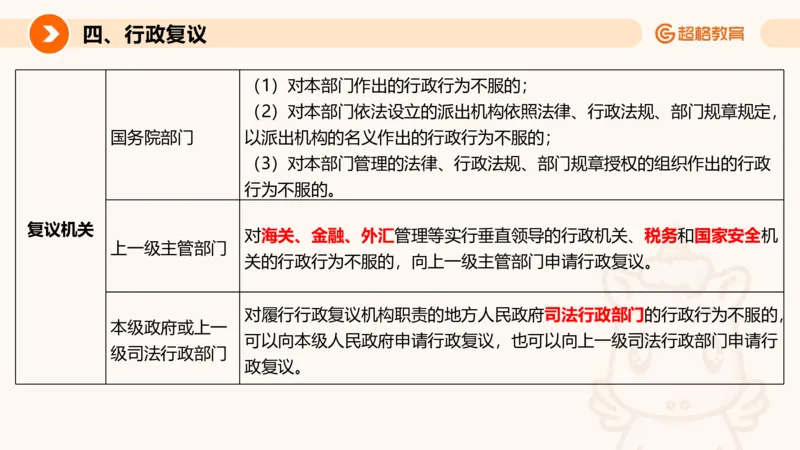 四、行政复议

超格教育

| 复议机关 | 国务院部门 | （1）对本部门作出的行政行为不服的；（2）对本部门依法设立的派出机构依照法律、行政法规、部门规章规定，以派出机构的名义作出的行政行为不服的；（3）对本部门管理的法律、行政法规、部门规章授权的组织作出的行政行为不服的。 |
|---|---|---|
| | 上一级主管部门 | 对海关、金融、外汇管理等实行垂直领导的行政机关、税务和国家安全机关的行政行为不服的，向上一级主管部门申请行政复议。 |
| | 本级政府或上一级司法行政部门 | 对履行行政复议机构职责的地方人民政府司法行政部门的行政行为不服的，可以向本级人民政府申请行政复议，也可以向上一级司法行政部门申请行政复议。 |